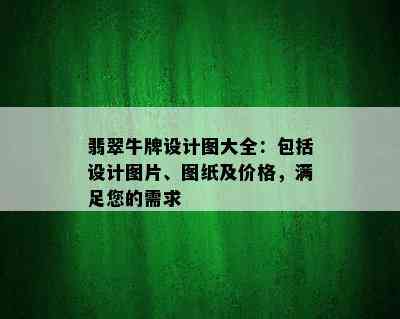 翡翠牛牌设计图大全：包括设计图片、图纸及价格，满足您的需求